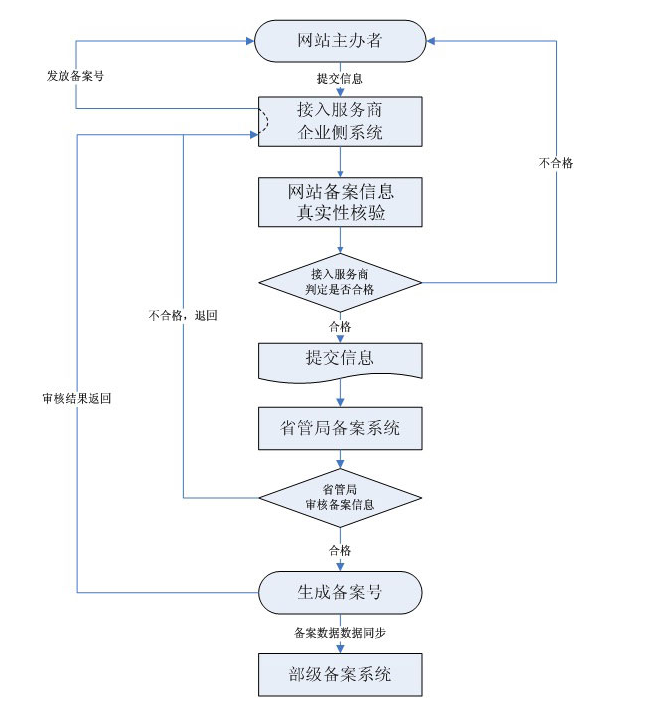 网站主办者

发放备案号

提交信息

接入服务商
企业侧系统

不合格

网站备案信息
真实性核验

接入服务商
判定是否合格

不合格，退回

合格

提交信息

审核结果返回

省管局备案系统

省管局
审核备案信息

合格

生成备案号

备案数据数据同步

部级备案系统